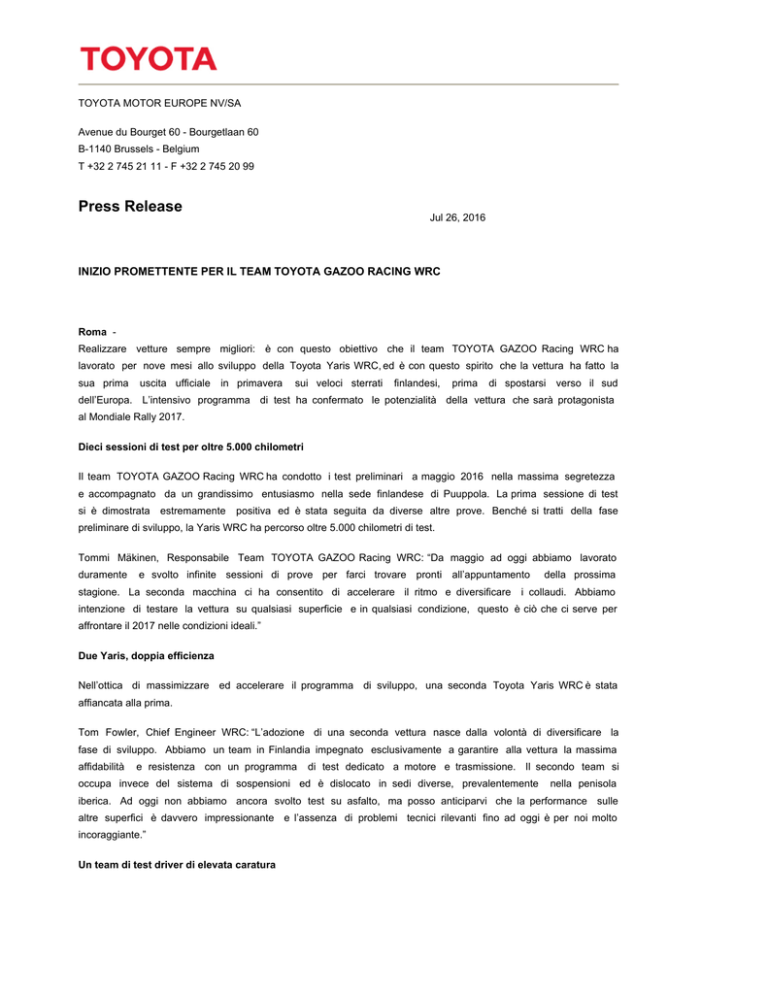 TOYOTA

TOYOTA MOTOR EUROPE NV/SA

Avenue du Bourget 60 - Bourgetlaan 60
B-1140 Brussels - Belgium
T +32 2 745 21 11 - F +32 2 745 20 99

Press Release

Jul 26, 2016

INIZIO PROMETTENTE PER IL TEAM TOYOTA GAZOO RACING WRC

Roma -
Realizzare vetture sempre migliori: è con questo obiettivo che il team TOYOTA GAZOO Racing WRC ha lavorato per nove mesi allo sviluppo della Toyota Yaris WRC, ed è con questo spirito che la vettura ha fatto la sua prima uscita ufficiale in primavera sui veloci sterrati finlandesi, prima di spostarsi verso il sud dell'Europa. L'intensivo programma di test ha confermato le potenzialità della vettura che sarà protagonista al Mondiale Rally 2017.

Dieci sessioni di test per oltre 5.000 chilometri

Il team TOYOTA GAZOO Racing WRC ha condotto i test preliminari a maggio 2016 nella massima segretezza e accompagnato da un grandissimo entusiasmo nella sede finlandese di Puuppola. La prima sessione di test si è dimostrata estremamente positiva ed è stata seguita da diverse altre prove. Benché si tratti della fase preliminare di sviluppo, la Yaris WRC ha percorso oltre 5.000 chilometri di test.

Tommi Mäkinen, Responsabile Team TOYOTA GAZOO Racing WRC: "Da maggio ad oggi abbiamo lavorato duramente e svolto infinite sessioni di prove per farci trovare pronti all'appuntamento della prossima stagione. La seconda macchina ci ha consentito di accelerare il ritmo e diversificare i collaudi. Abbiamo intenzione di testare la vettura su qualsiasi superficie e in qualsiasi condizione, questo è ciò che ci serve per affrontare il 2017 nelle condizioni ideali."

Due Yaris, doppia efficienza

Nell'ottica di massimizzare ed accelerare il programma di sviluppo, una seconda Toyota Yaris WRC è stata affiancata alla prima.

Tom Fowler, Chief Engineer WRC: "L'adozione di una seconda vettura nasce dalla volontà di diversificare la fase di sviluppo. Abbiamo un team in Finlandia impegnato esclusivamente a garantire alla vettura la massima affidabilità e resistenza con un programma di test dedicato a motore e trasmissione. Il secondo team si occupa invece del sistema di sospensioni ed è dislocato in sedi diverse, prevalentemente nella penisola iberica. Ad oggi non abbiamo ancora svolto test su asfalto, ma posso anticiparvi che la performance sulle altre superfici è davvero impressionante e l'assenza di problemi tecnici rilevanti fino ad oggi è per noi molto incoraggiante."

Un team di test driver di elevata caratura